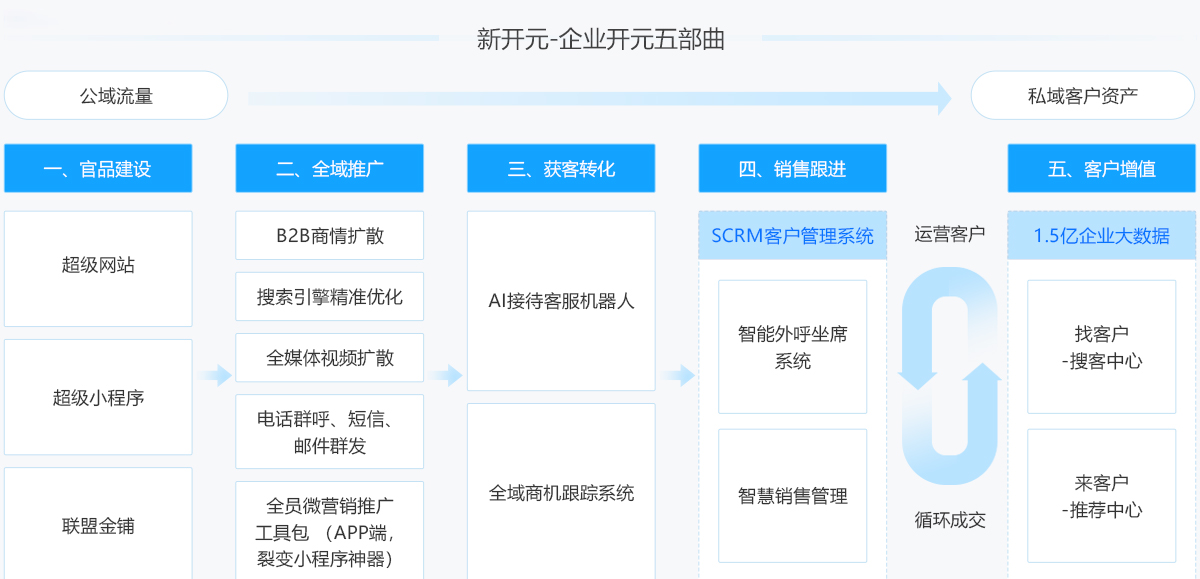 新开元-企业开元五部曲

公域流量

私域客户资产

一、官品建设

超级网站

超级小程序

联盟金铺

二、全域推广

B2B商情扩散

搜索引擎精准优化

全媒体视频扩散

电话群呼、短信、邮件群发

全员微营销推广工具包（APP端，裂变小程序神器）

三、获客转化

AI接待客服机器人

全域商机跟踪系统

四、销售跟进

SCRM客户管理系统

智能外呼坐席系统

智慧销售管理

运营客户

循环成交

五、客户增值

1.5亿企业大数据

找客户
-搜客中心

来客户
-推荐中心